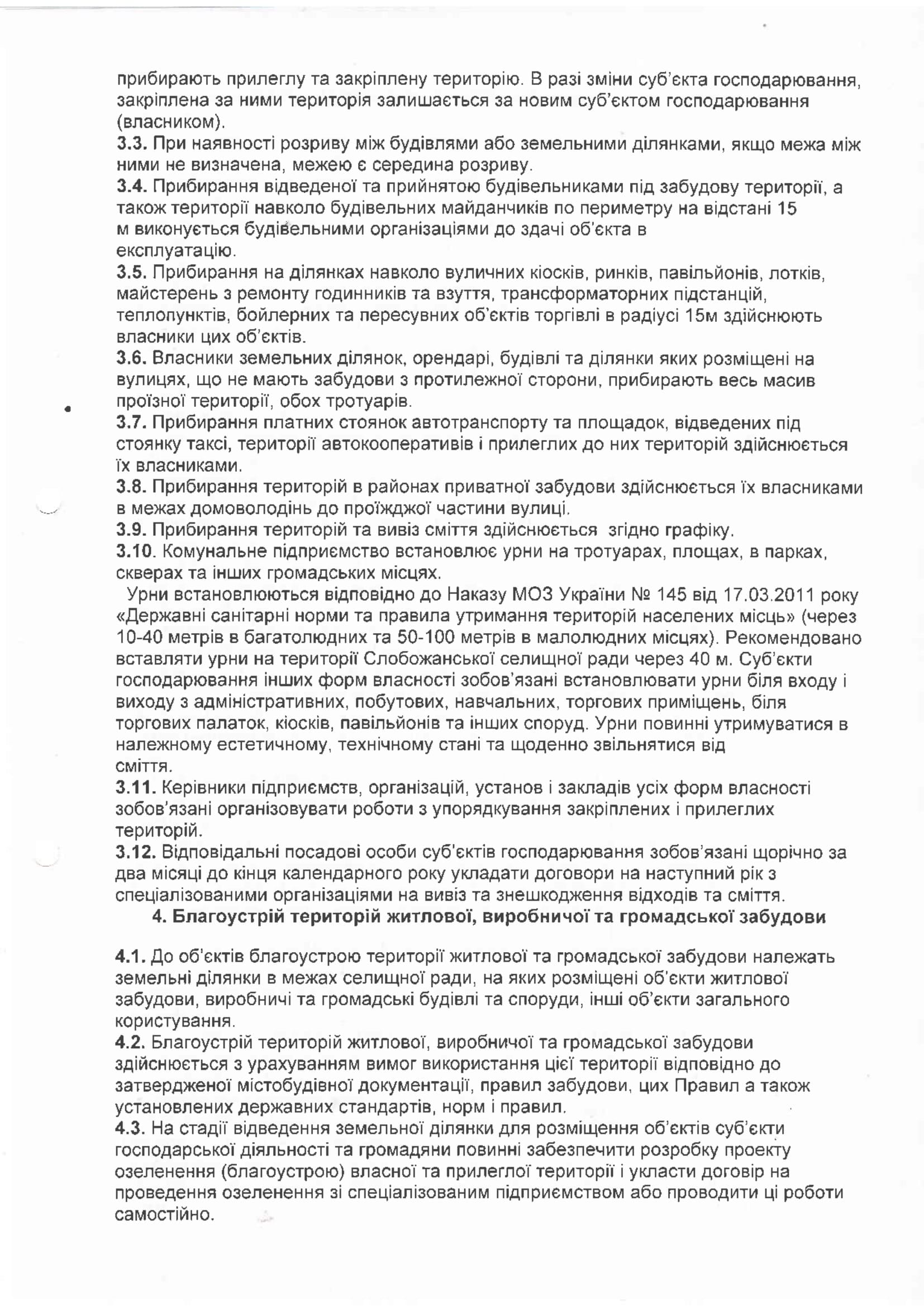 прибирають прилеглу та закріплену територію. В разі зміни суб'єкта господарювання, закріплена за ними територія залишається за новим суб'єктом господарювання (власником).
3.3. При наявності розриву між будівлями або земельними ділянками, якщо межа між ними не визначена, межею є середина розриву.
3.4. Прибирання відведеної та прийнятою будівельниками під забудову території, а також території навколо будівельних майданчиків по периметру на відстані 15 м виконується будівельними організаціями до здачі об'єкта в експлуатацію.
3.5. Прибирання на ділянках навколо вуличних кіосків, ринків, павільйонів, лотків, майстерень з ремонту годинників та взуття, трансформаторних підстанцій, теплопунктів, бойлерних та пересувних об'єктів торгівлі в радіусі 15м здійснюють власники цих об'єктів.
3.6. Власники земельних ділянок, орендарі, будівлі та ділянки яких розміщені на вулицях, що не мають забудови з протилежної сторони, прибирають весь масив проїзної території, обох тротуарів.
3.7. Прибирання платних стоянок автотранспорту та площадок, відведених під стоянку таксі, території автокооперативів і прилеглих до них територій здійснюється їх власниками.
3.8. Прибирання територій в районах приватної забудови здійснюється їх власниками в межах домоволодінь до проїжджої частини вулиці.
3.9. Прибирання територій та вивіз сміття здійснюється згідно графіку.
3.10. Комунальне підприємство встановлює урни на тротуарах, площах, в парках, скверах та інших громадських місцях.
Урни встановлюються відповідно до Наказу МОЗ України № 145 від 17.03.2011 року «Державні санітарні норми та правила утримання територій населених місць» (через 10-40 метрів в багатолюдних та 50-100 метрів в малолюдних місцях). Рекомендовано вставляти урни на території Слобожанської селищної ради через 40 м. Суб'єкти господарювання інших форм власності зобов'язані встановлювати урни біля входу і виходу з адміністративних, побутових, навчальних, торгових приміщень, біля торгових палаток, кіосків, павільйонів та інших споруд. Урни повинні утримуватися в належному естетичному, технічному стані та щоденно звільнятися від сміття.
3.11. Керівники підприємств, організацій, установ і закладів усіх форм власності зобов'язані організовувати роботи з упорядкування закріплених і прилеглих територій.
3.12. Відповідальні посадові особи суб'єктів господарювання зобов'язані щорічно за два місяці до кінця календарного року укладати договори на наступний рік з спеціалізованими організаціями на вивіз та знешкодження відходів та сміття.
4. Благоустрій територій житлової, виробничої та громадської забудови

4.1. До об'єктів благоустрою території житлової та громадської забудови належать земельні ділянки в межах селищної ради, на яких розміщені об'єкти житлової забудови, виробничі та громадські будівлі та споруди, інші об'єкти загального користування.
4.2. Благоустрій територій житлової, виробничої та громадської забудови здійснюється з урахуванням вимог використання цієї території відповідно до затвердженої містобудівної документації, правил забудови, цих Правил а також установлених державних стандартів, норм і правил.
4.3. На стадії відведення земельної ділянки для розміщення об'єктів суб'єкти господарської діяльності та громадяни повинні забезпечити розробку проекту озеленення (благоустрою) власної та прилеглої території і укласти договір на проведення озеленення зі спеціалізованим підприємством або проводити ці роботи самостійно.